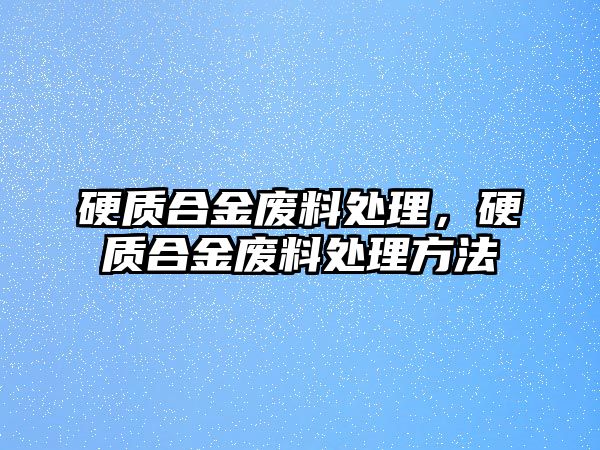 硬质合金废料处理，硬质合金废料处理方法